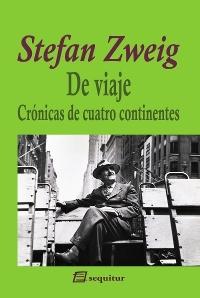 Stefan Zweig
De viaje
Crónicas de cuatro continentes

sequitur